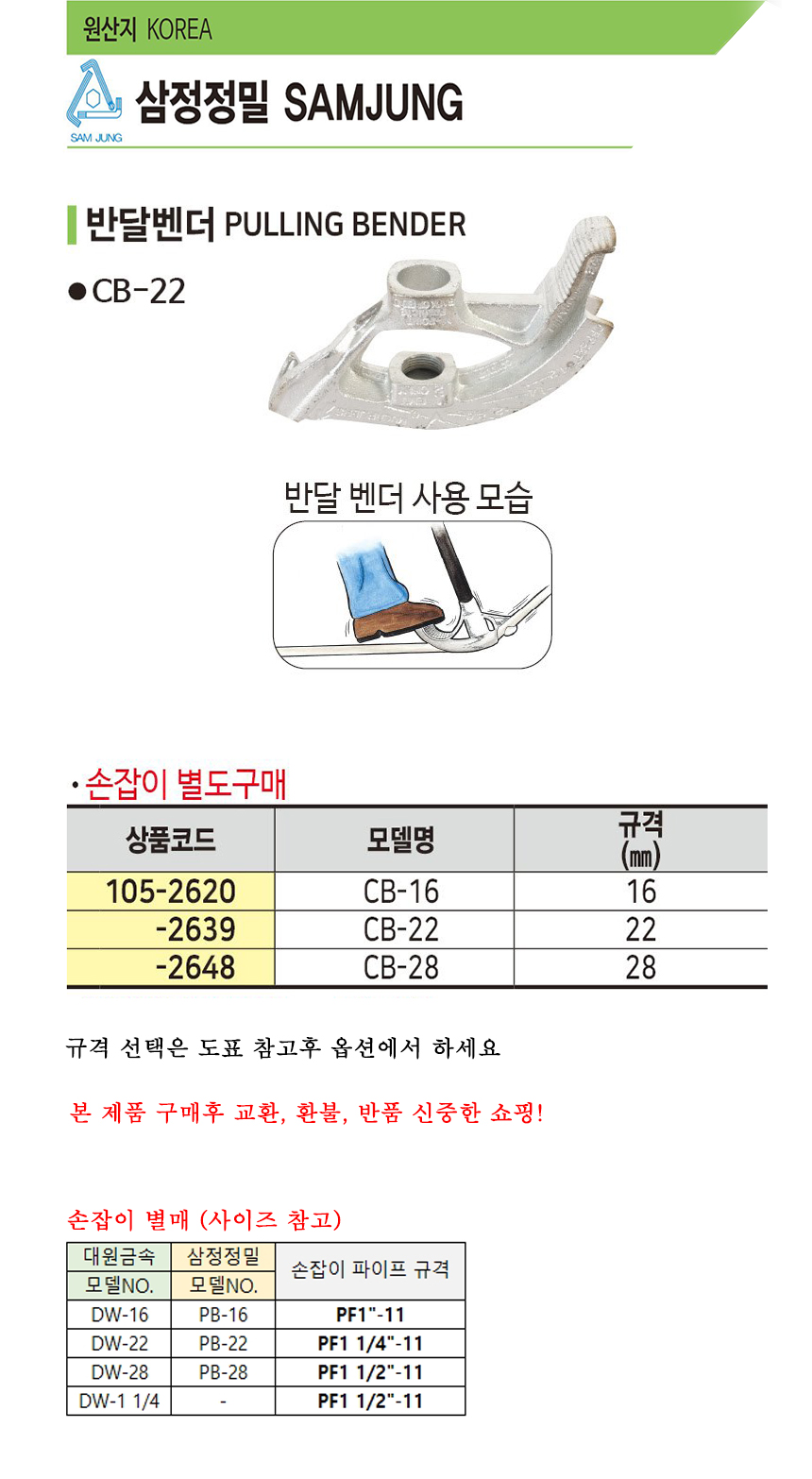 원산지 KOREA

SAM JUNG

삼정정밀 SAMJUNG

반달벤더 PULLING BENDER

● CB-22

반달 벤더 사용 모습

· 손잡이 별도구매

| 상품코드 | 모델명 | 규격 (㎜) |
|---|---|---|
| 105-2620 | CB-16 | 16 |
| -2639 | CB-22 | 22 |
| -2648 | CB-28 | 28 |

규격 선택은 도표 참고후 옵션에서 하세요

본 제품 구매후 교환, 환불, 반품 신중한 쇼핑!

손잡이 별매 (사이즈 참고)

| 대원금속 모델NO. | 삼정정밀 모델NO. | 손잡이 파이프 규격 |
|---|---|---|
| DW-16 | PB-16 | PF1"-11 |
| DW-22 | PB-22 | PF1 1/4"-11 |
| DW-28 | PB-28 | PF1 1/2"-11 |
| DW-1 1/4 | - | PF1 1/2"-11 |